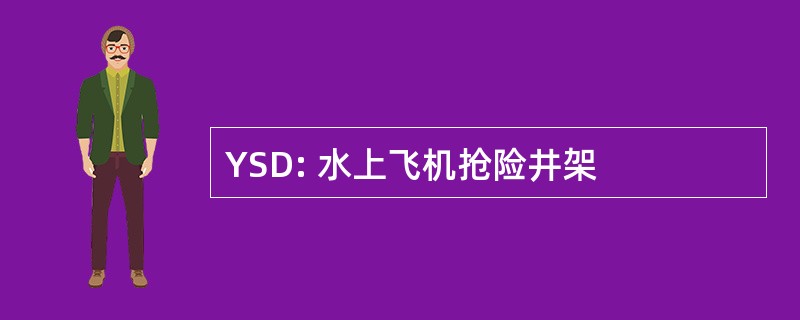 YSD: 水上飞机抢险井架